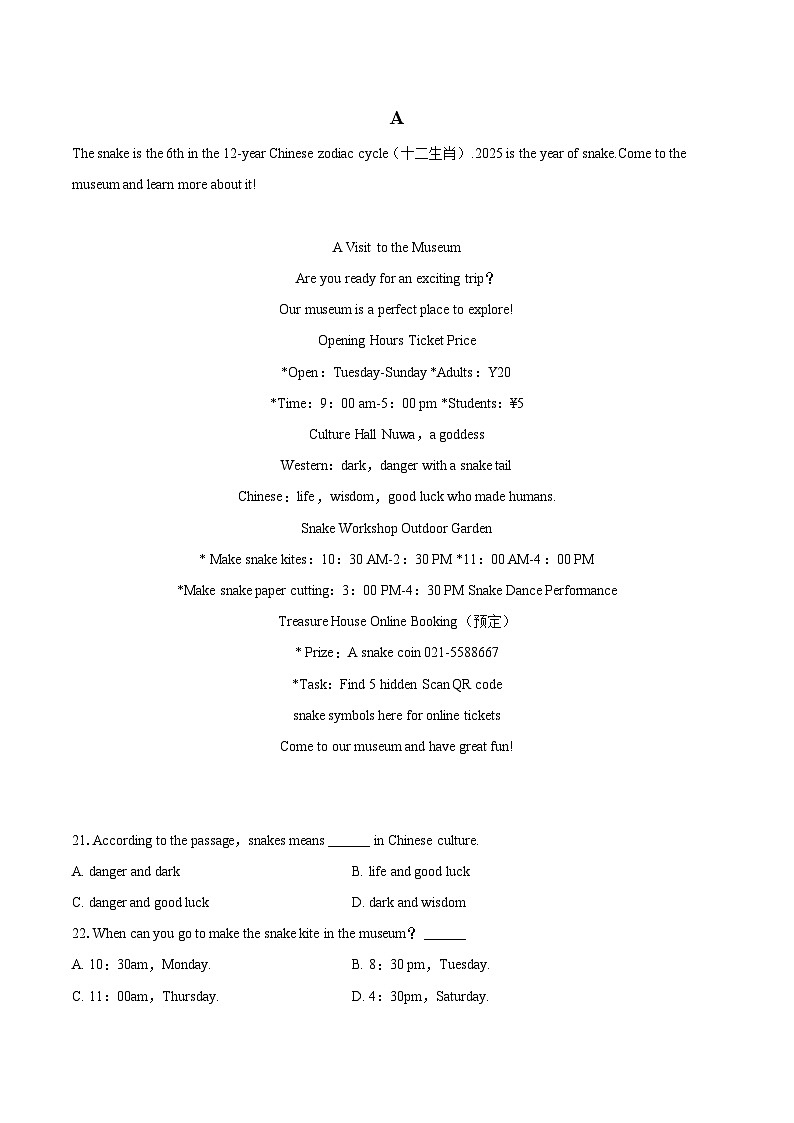 A

The snake is the 6th in the 12-year Chinese zodiac cycle（十二生肖）.2025 is the year of snake.Come to the museum and learn more about it!

A Visit to the Museum

Are you ready for an exciting trip？

Our museum is a perfect place to explore!

Opening Hours Ticket Price

*Open：Tuesday-Sunday *Adults：Y20

*Time：9：00 am-5：00 pm *Students：¥5

Culture Hall Nuwa，a goddess

Western：dark，danger with a snake tail

Chinese：life，wisdom，good luck who made humans.

Snake Workshop Outdoor Garden

* Make snake kites：10：30 AM-2：30 PM *11：00 AM-4：00 PM

*Make snake paper cutting：3：00 PM-4：30 PM Snake Dance Performance

Treasure House Online Booking（预定）

* Prize：A snake coin 021-5588667

*Task：Find 5 hidden Scan QR code

snake symbols here for online tickets

Come to our museum and have great fun!

21. According to the passage，snakes means ______ in Chinese culture.

A. danger and dark
B. life and good luck
C. danger and good luck
D. dark and wisdom

22. When can you go to make the snake kite in the museum？ ______

A. 10：30am，Monday.
B. 8：30 pm，Tuesday.
C. 11：00am，Thursday.
D. 4：30pm，Saturday.